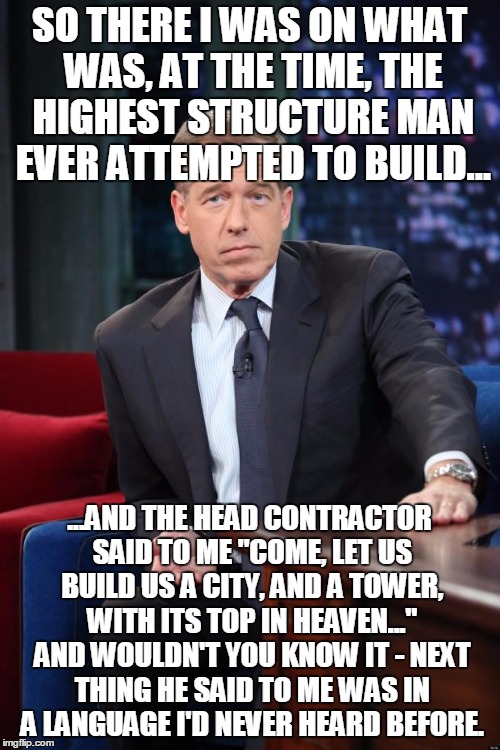 SO THERE I WAS ON WHAT WAS, AT THE TIME, THE HIGHEST STRUCTURE MAN EVER ATTEMPTED TO BUILD...

...AND THE HEAD CONTRACTOR SAID TO ME "COME, LET US BUILD US A CITY, AND A TOWER, WITH ITS TOP IN HEAVEN..." AND WOULDN'T YOU KNOW IT - NEXT THING HE SAID TO ME WAS IN A LANGUAGE I'D NEVER HEARD BEFORE.

imgflip.com